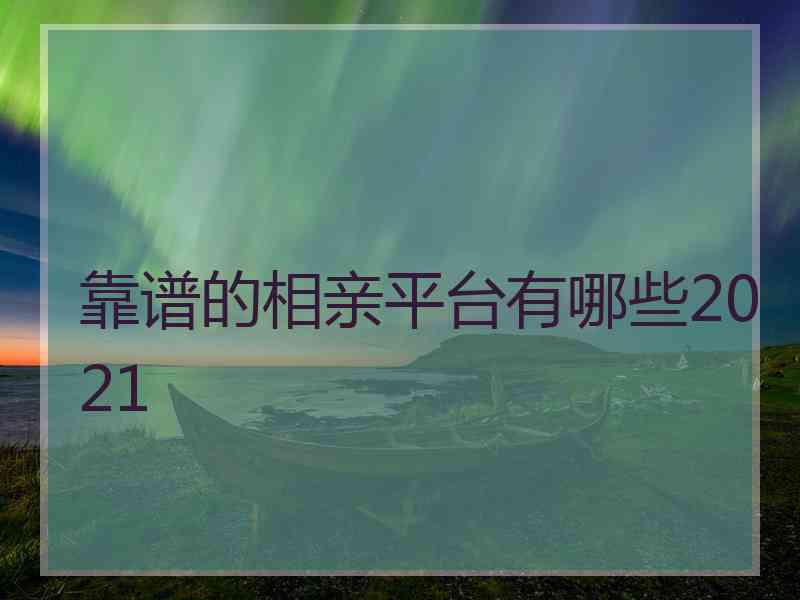 靠谱的相亲平台有哪些2021